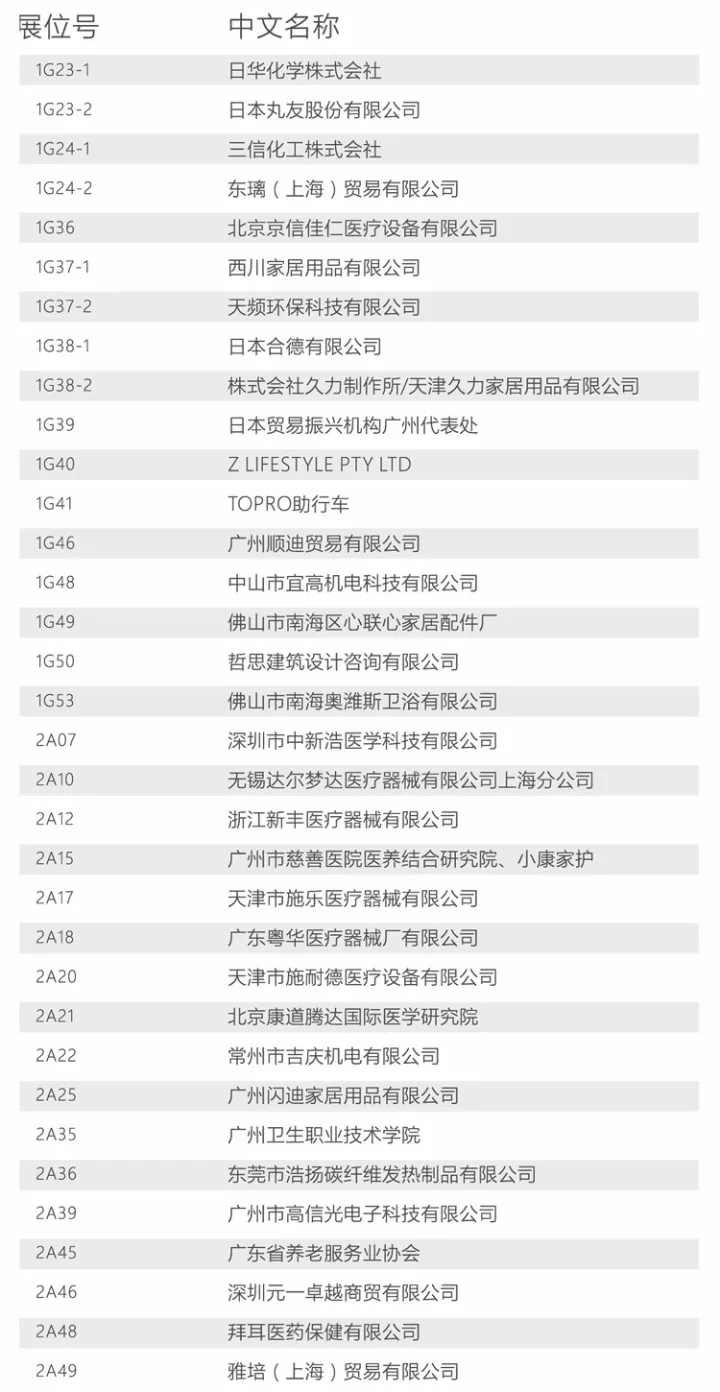 | 展位号 | 中文名称 |
|---|---|
| 1G23-1 | 日华化学株式会社 |
| 1G23-2 | 日本丸友股份有限公司 |
| 1G24-1 | 三信化工株式会社 |
| 1G24-2 | 东璃（上海）贸易有限公司 |
| 1G36 | 北京京信佳仁医疗设备有限公司 |
| 1G37-1 | 西川家居用品有限公司 |
| 1G37-2 | 天频环保科技有限公司 |
| 1G38-1 | 日本合德有限公司 |
| 1G38-2 | 株式会社久力制作所/天津久力家居用品有限公司 |
| 1G39 | 日本贸易振兴机构广州代表处 |
| 1G40 | Z LIFESTYLE PTY LTD |
| 1G41 | TOPRO助行车 |
| 1G46 | 广州顺迪贸易有限公司 |
| 1G48 | 中山市宜高机电科技有限公司 |
| 1G49 | 佛山市南海区心联心家居配件厂 |
| 1G50 | 哲思建筑设计咨询有限公司 |
| 1G53 | 佛山市南海奥潍斯卫浴有限公司 |
| 2A07 | 深圳市中新浩医学科技有限公司 |
| 2A10 | 无锡达尔梦达医疗器械有限公司上海分公司 |
| 2A12 | 浙江新丰医疗器械有限公司 |
| 2A15 | 广州市慈善医院医养结合研究院、小康家护 |
| 2A17 | 天津市施乐医疗器械有限公司 |
| 2A18 | 广东粤华医疗器械厂有限公司 |
| 2A20 | 天津市施耐德医疗设备有限公司 |
| 2A21 | 北京康道腾达国际医学研究院 |
| 2A22 | 常州市吉庆机电有限公司 |
| 2A25 | 广州闪迪家居用品有限公司 |
| 2A35 | 广州卫生职业技术学院 |
| 2A36 | 东莞市浩扬碳纤维发热制品有限公司 |
| 2A39 | 广州市高信光电子科技有限公司 |
| 2A45 | 广东省养老服务业协会 |
| 2A46 | 深圳元一卓越商贸有限公司 |
| 2A48 | 拜耳医药保健有限公司 |
| 2A49 | 雅培（上海）贸易有限公司 |